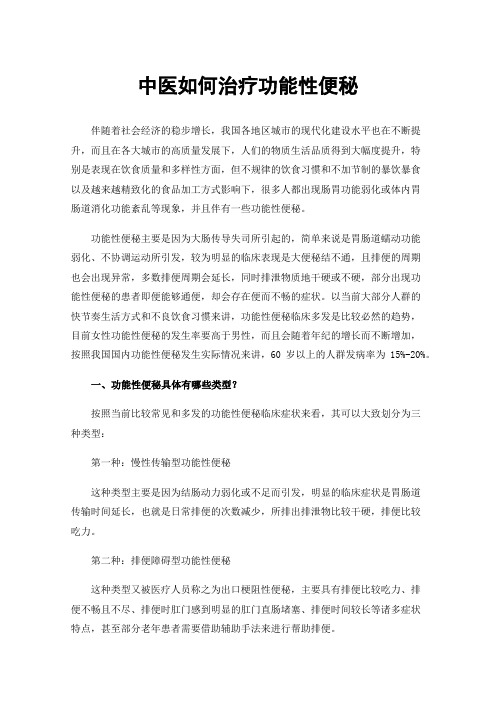 中医如何治疗功能性便秘

伴随着社会经济的稳步增长，我国各地区城市的现代化建设水平也在不断提升，而且在各大城市的高质量发展下，人们的物质生活品质得到大幅度提升，特别是表现在饮食质量和多样性方面，但不规律的饮食习惯和不加节制的暴饮暴食以及越来越精致化的食品加工方式影响下，很多人都出现肠胃功能弱化或体内胃肠道消化功能紊乱等现象，并且伴有一些功能性便秘。

功能性便秘主要是因为大肠传导失司所引起的，简单来说是胃肠道蠕动功能弱化、不协调运动所引发，较为明显的临床表现是大便秘结不通，且排便的周期也会出现异常，多数排便周期会延长，同时排泄物质地干硬或不硬，部分出现功能性便秘的患者即便能够通便，却会存在便而不畅的症状。以当前大部分人群的快节奏生活方式和不良饮食习惯来讲，功能性便秘临床多发是比较必然的趋势，目前女性功能性便秘的发生率要高于男性，而且会随着年纪的增长而不断增加，按照我国国内功能性便秘发生实际情况来讲，60 岁以上的人群发病率为 15%-20%。

一、功能性便秘具体有哪些类型？

按照当前比较常见和多发的功能性便秘临床症状来看，其可以大致划分为三种类型：

第一种：慢性传输型功能性便秘

这种类型主要是因为结肠动力弱化或不足而引发，明显的临床症状是胃肠道传输时间延长，也就是日常排便的次数减少，所排出排泄物比较干硬，排便比较吃力。

第二种：排便障碍型功能性便秘

这种类型又被医疗人员称之为出口梗阻性便秘，主要具有排便比较吃力、排便不畅且不尽、排便时肛门感到明显的肛门直肠堵塞、排便时间较长等诸多症状特点，甚至部分老年患者需要借助辅助手法来进行帮助排便。